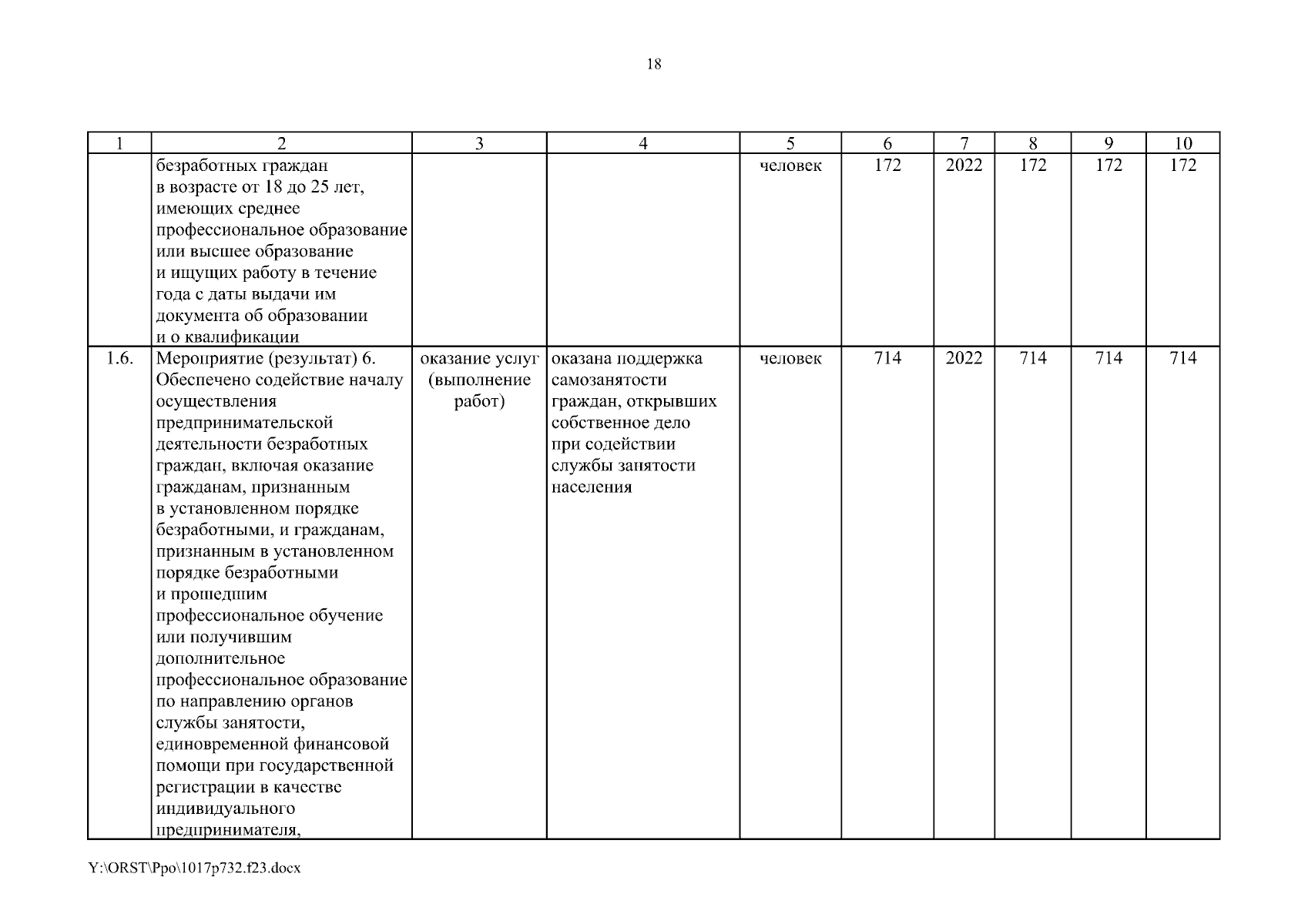 18

| 1 | 2 | 3 | 4 | 5 | 6 | 7 | 8 | 9 | 10 |
|---|---|---|---|---|---|---|---|---|---|
| | безработных граждан в возрасте от 18 до 25 лет, имеющих среднее профессиональное образование или высшее образование и ищущих работу в течение года с даты выдачи им документа об образовании и о квалификации | | | человек | 172 | 2022 | 172 | 172 | 172 |
| 1.6. | Мероприятие (результат) 6. Обеспечено содействие началу осуществления предпринимательской деятельности безработных граждан, включая оказание гражданам, признанным в установленном порядке безработными, и гражданам, признанным в установленном порядке безработными и прошедшим профессиональное обучение или получившим дополнительное профессиональное образование по направлению органов службы занятости, единовременной финансовой помощи при государственной регистрации в качестве индивидуального предпринимателя, | оказание услуг (выполнение работ) | оказана поддержка самозанятости граждан, открывших собственное дело при содействии службы занятости населения | человек | 714 | 2022 | 714 | 714 | 714 |

Y:\ORST\Ppo\1017p732.f23.docx